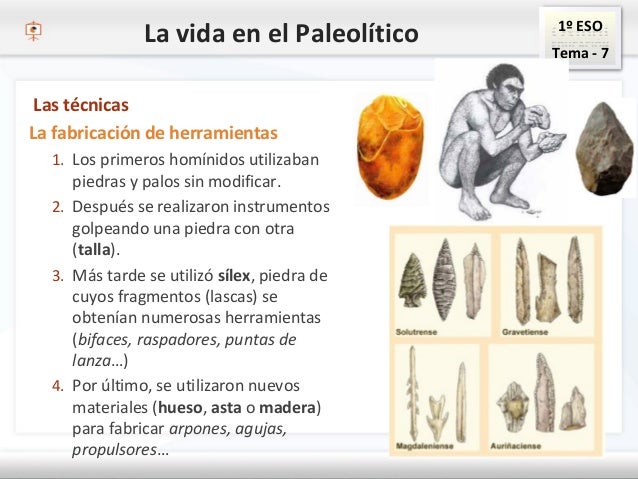 La vida en el Paleolítico

1º ESO
Tema - 7

Las técnicas

La fabricación de herramientas

1. Los primeros homínidos utilizaban piedras y palos sin modificar.
2. Después se realizaron instrumentos golpeando una piedra con otra (talla).
3. Más tarde se utilizó sílex, piedra de cuyos fragmentos (lascas) se obtenían numerosas herramientas (bifaces, raspadores, puntas de lanza…)
4. Por último, se utilizaron nuevos materiales (hueso, asta o madera) para fabricar arpones, agujas, propulsores…

Solutrense
Gravetiense
Magdaleniense
Auriñaciense